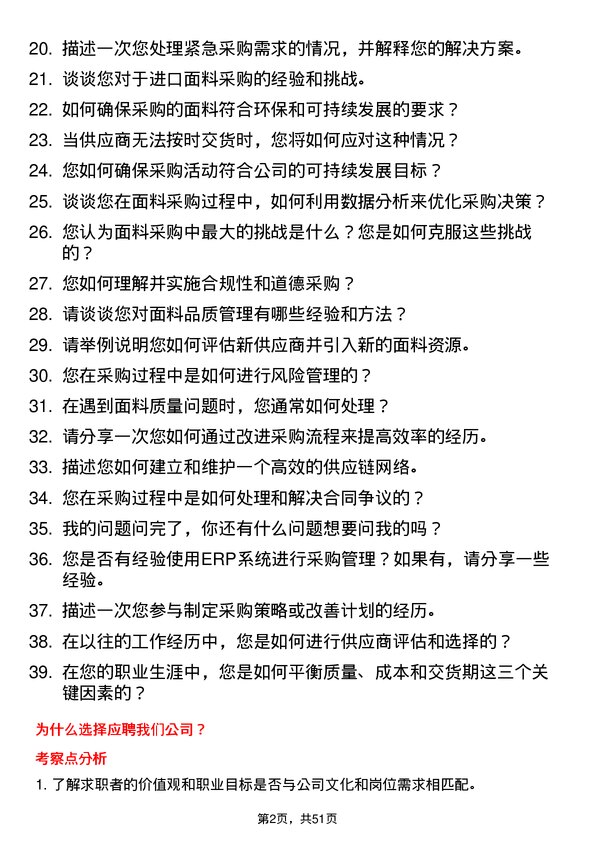 20. 描述一次您处理紧急采购需求的情况，并解释您的解决方案。
21. 谈谈您对于进口面料采购的经验和挑战。
22. 如何确保采购的面料符合环保和可持续发展的要求？
23. 当供应商无法按时交货时，您将如何应对这种情况？
24. 您如何确保采购活动符合公司的可持续发展目标？
25. 谈谈您在面料采购过程中，如何利用数据分析来优化采购决策？
26. 您认为面料采购中最大的挑战是什么？您是如何克服这些挑战的？
27. 您如何理解并实施合规性和道德采购？
28. 请谈谈您对面料品质管理有哪些经验和方法？
29. 请举例说明您如何评估新供应商并引入新的面料资源。
30. 您在采购过程中是如何进行风险管理的？
31. 在遇到面料质量问题时，您通常如何处理？
32. 请分享一次您如何通过改进采购流程来提高效率的经历。
33. 描述您如何建立和维护一个高效的供应链网络。
34. 您在采购过程中是如何处理和解决合同争议的？
35. 我的问题问完了，你还有什么问题想要问我的吗？
36. 您是否有经验使用ERP系统进行采购管理？如果有，请分享一些经验。
37. 描述一次您参与制定采购策略或改善计划的经历。
38. 在以往的工作经历中，您是如何进行供应商评估和选择的？
39. 在您的职业生涯中，您是如何平衡质量、成本和交货期这三个关键因素的？

为什么选择应聘我们公司？

考察点分析

1. 了解求职者的价值观和职业目标是否与公司文化和岗位需求相匹配。

第2页，共51页